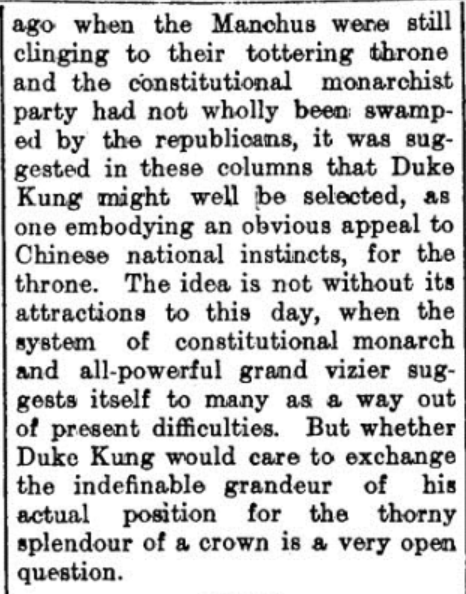 ago when the Manchus were still clinging to their tottering throne and the constitutional monarchist party had not wholly been swamped by the republicans, it was suggested in these columns that Duke Kung might well be selected, as one embodying an obvious appeal to Chinese national instincts, for the throne. The idea is not without its attractions to this day, when the system of constitutional monarch and all-powerful grand vizier suggests itself to many as a way out of present difficulties. But whether Duke Kung would care to exchange the indefinable grandeur of his actual position for the thorny splendour of a crown is a very open question.